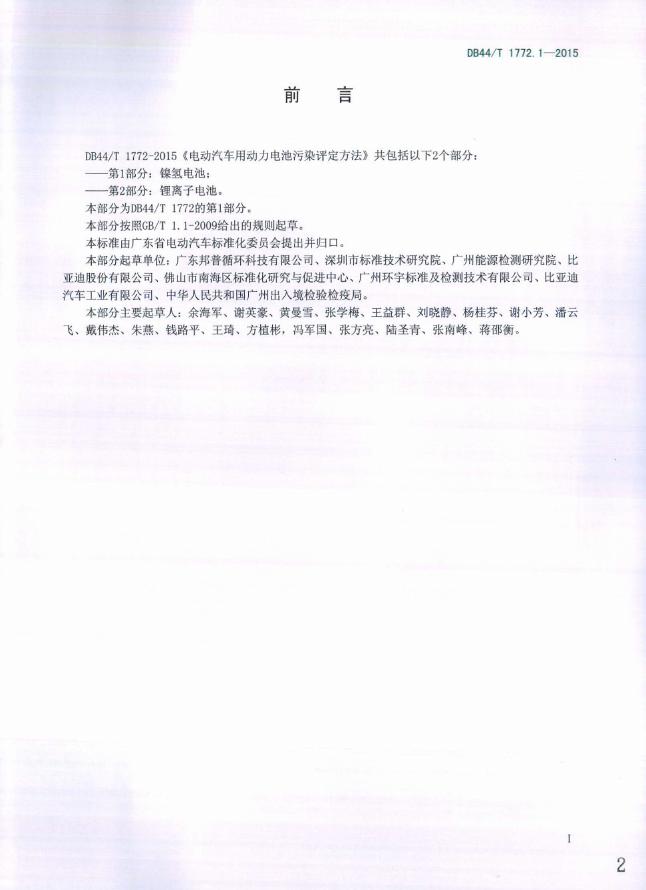 DB44/T 1772.1—2015

前　言

DB44/T 1772-2015《电动汽车用动力电池污染评定方法》共包括以下2个部分：
——第1部分：镍氢电池；
——第2部分：锂离子电池。
本部分为DB44/T 1772的第1部分。
本部分按照GB/T 1.1-2009给出的规则起草。
本标准由广东省电动汽车标准化委员会提出并归口。
本部分起草单位：广东邦普循环科技有限公司、深圳市标准技术研究院、广州能源检测研究院、比亚迪股份有限公司、佛山市南海区标准化研究与促进中心、广州环宇标准及检测技术有限公司、比亚迪汽车工业有限公司、中华人民共和国广州出入境检验检疫局。
本部分主要起草人：余海军、谢英豪、黄曼雪、张学梅、王益群、刘晓静、杨桂芬、谢小芳、潘云飞、戴伟杰、朱燕、钱路平、王琦、方植彬，冯军国、张方亮、陆圣青、张南峰、蒋邵衡。

I

2